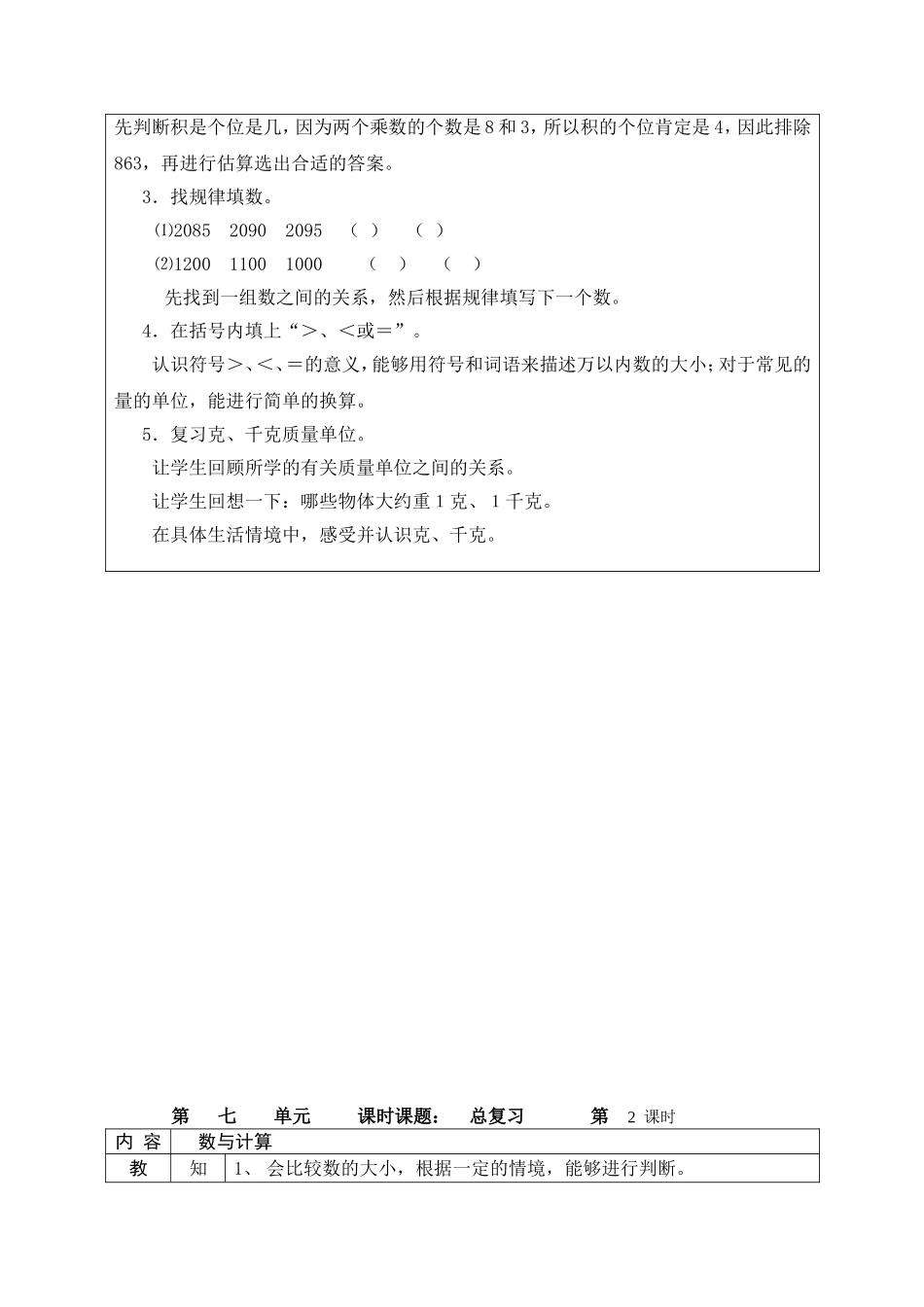 先判断积是个位是几，因为两个乘数的个数是8和3，所以积的个位肯定是4，因此排除863，再进行估算选出合适的答案。

3．找规律填数。

⑴2085 2090 2095 （ ） （ ）

⑵1200 1100 1000 （ ） （ ）

先找到一组数之间的关系，然后根据规律填写下一个数。

4．在括号内填上“＞、＜或＝”。

认识符号＞、＜、＝的意义，能够用符号和词语来描述万以内数的大小；对于常见的量的单位，能进行简单的换算。

5．复习克、千克质量单位。

让学生回顾所学的有关质量单位之间的关系。

让学生回想一下：哪些物体大约重1克、1千克。

在具体生活情境中，感受并认识克、千克。

第 七 单元 课时课题： 总复习 第 2 课时

| 内 容 | 数与计算 | |
|---|---|---|
| 教 | 知 | 1、 会比较数的大小，根据一定的情境，能够进行判断。 |